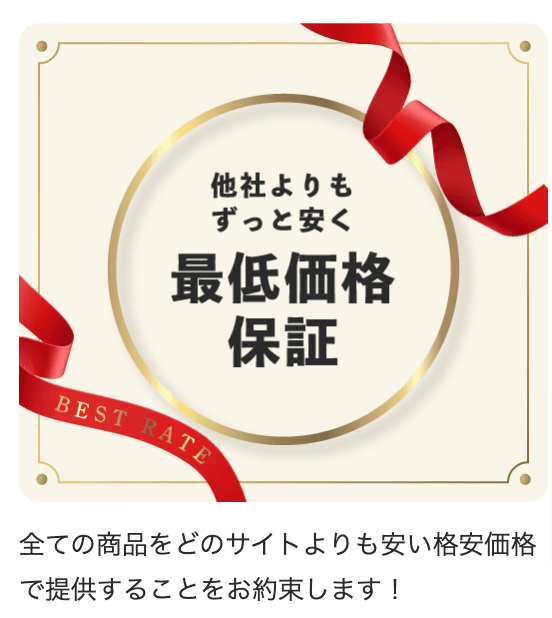 他社よりも
ずっと安く
最低価格
保証

BEST RATE

全ての商品をどのサイトよりも安い格安価格で提供することをお約束します！